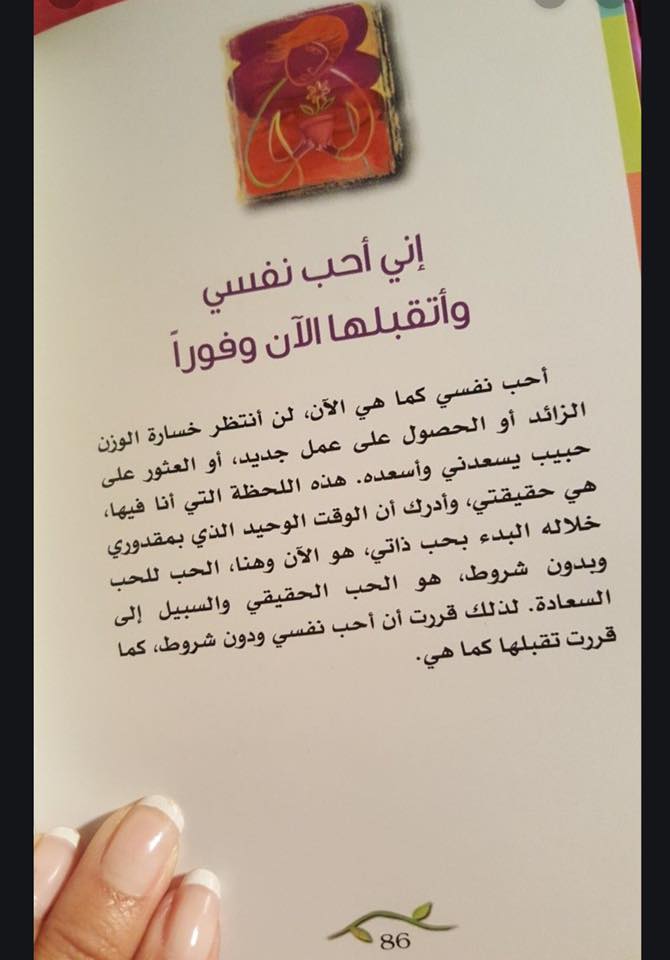 إني أحب نفسي
وأتقبلها الآن وفوراً

أحب نفسي كما هي الآن، لن أنتظر خسارة الوزن الزائد أو الحصول على عمل جديد، أو العثور على حبيب يسعدني وأسعده. هذه اللحظة التي أنا فيها، هي حقيقتي، وأدرك أن الوقت الوحيد الذي بمقدوري خلاله البدء بحب ذاتي، هو الآن وهنا، الحب للحب وبدون شروط، هو الحب الحقيقي والسبيل إلى السعادة. لذلك قررت أن أحب نفسي ودون شروط، كما قررت تقبلها كما هي.

86